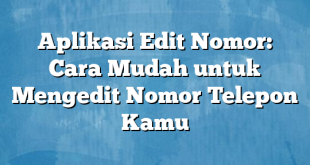 Aplikasi Edit Nomor: Cara Mudah untuk Mengedit Nomor Telepon Kamu